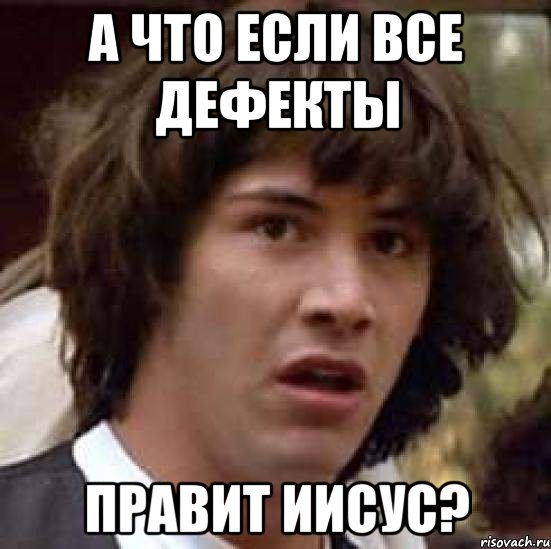 А ЧТО ЕСЛИ ВСЕ ДЕФЕКТЫ

ПРАВИТ ИИСУС?

risovach.ru